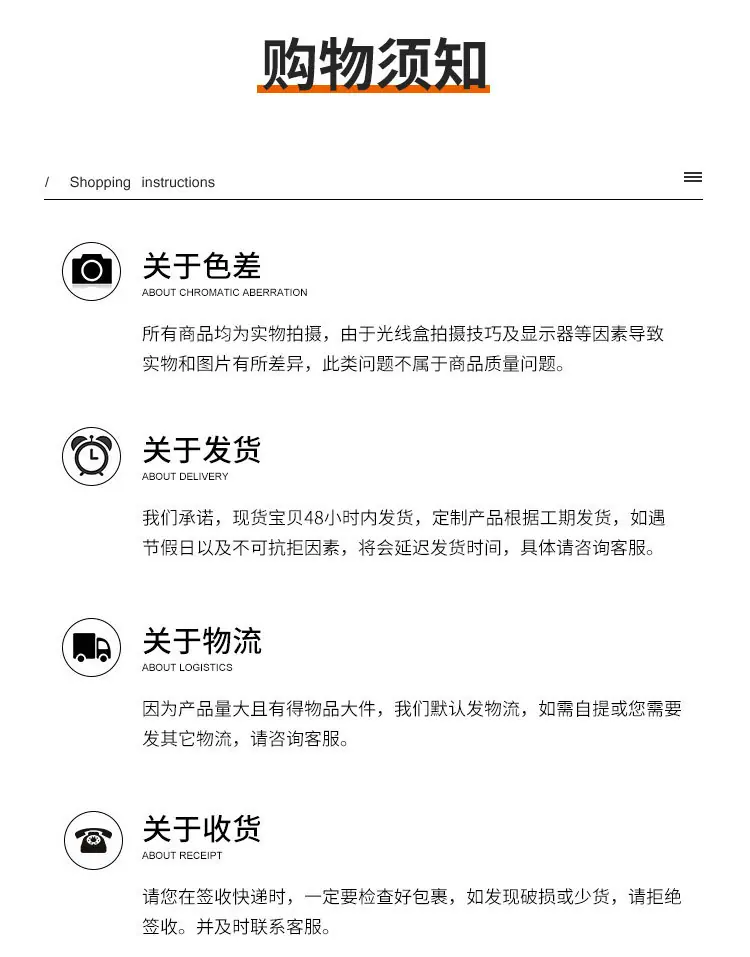 购物须知

/ Shopping instructions

关于色差
ABOUT CHROMATIC ABERRATION

所有商品均为实物拍摄，由于光线盒拍摄技巧及显示器等因素导致实物和图片有所差异，此类问题不属于商品质量问题。

关于发货
ABOUT DELIVERY

我们承诺，现货宝贝48小时内发货，定制产品根据工期发货，如遇节假日以及不可抗拒因素，将会延迟发货时间，具体请咨询客服。

关于物流
ABOUT LOGISTICS

因为产品量大且有得物品大件，我们默认发物流，如需自提或您需要发其它物流，请咨询客服。

关于收货
ABOUT RECEIPT

请您在签收快递时，一定要检查好包裹，如发现破损或少货，请拒绝签收。并及时联系客服。